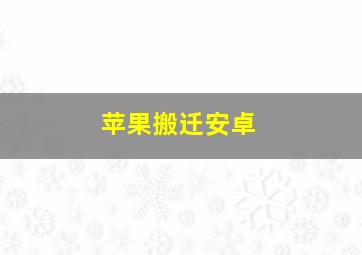 苹果搬迁安卓